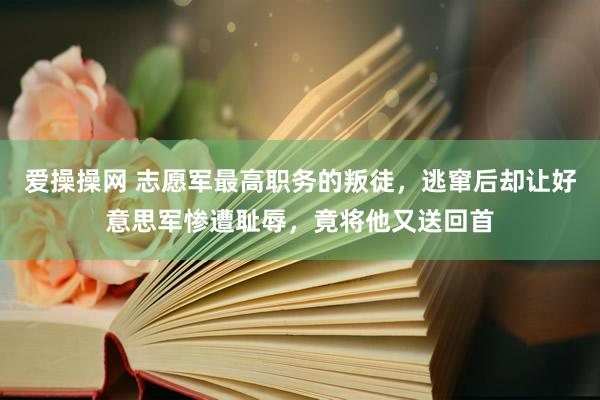 爱操操网 志愿军最高职务的叛徒，逃窜后却让好意思军惨遭耻辱，竟将他又送回首